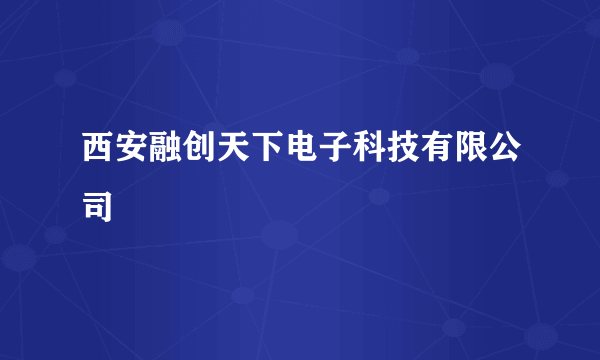 西安融创天下电子科技有限公司